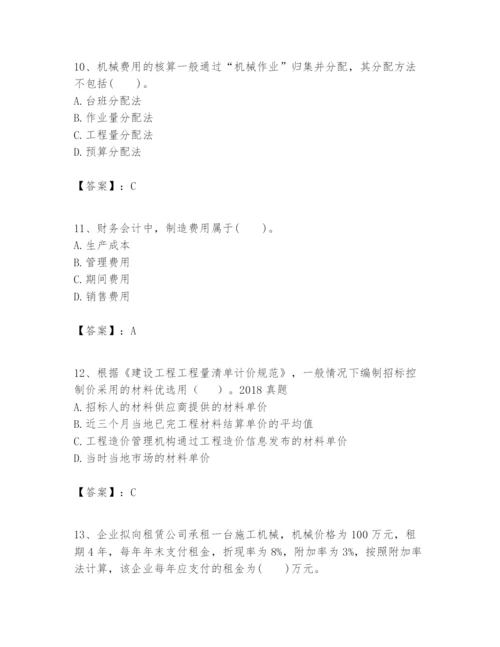 10、机械费用的核算一般通过“机械作业”归集并分配，其分配方法不包括(　　)。
A. 台班分配法
B. 作业量分配法
C. 工程量分配法
D. 预算分配法

【答案】：C

11、财务会计中，制造费用属于(　　)。
A. 生产成本
B. 管理费用
C. 期间费用
D. 销售费用

【答案】：A

12、根据《建设工程工程量清单计价规范》，一般情况下编制招标控制价采用的材料优选用（　　）。2018 真题
A. 招标人的材料供应商提供的材料单价
B. 近三个月当地已完工程材料结算单价的平均值
C. 工程造价管理机构通过工程造价信息发布的材料单价
D. 当时当地市场的材料单价

【答案】：C

13、企业拟向租赁公司承租一台施工机械，机械价格为 100 万元，租期 4 年，每年年末支付租金，折现率为 8%，附加率为 3%，按照附加率法计算，该企业每年应支付的租金为(　　)万元。